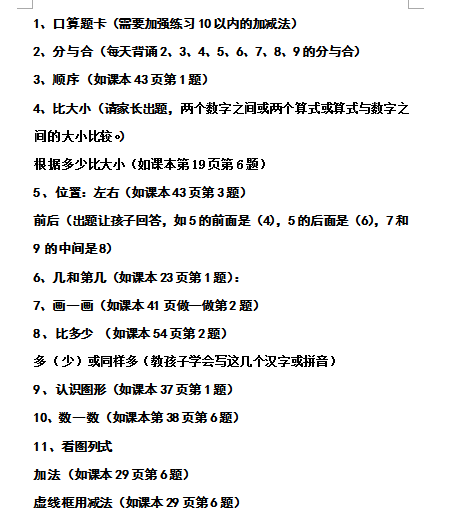 1、口算题卡（需要加强练习 10 以内的加减法）

2、分与合（每天背诵 2、3、4、5、6、7、8、9 的分与合）

3、顺序（如课本 43 页第 1 题）

4、比大小（请家长出题，两个数字之间或两个算式或算式与数字之间的大小比较。）

根据多少比大小（如课本第 19 页第 6 题）

5、位置：左右（如课本 43 页第 3 题）

前后（出题让孩子回答，如 5 的前面是（4），5 的后面是（6），7 和 9 的中间是 8）

6、几和第几（如课本 23 页第 1 题）：

7、画一画（如课本 41 页做一做第 2 题）

8、比多少 （如课本 54 页第 2 题）

多（少）或同样多（教孩子学会写这几个汉字或拼音）

9、认识图形（如课本 37 页第 1 题）

10、数一数（如课本第 38 页第 6 题）

11、看图列式

加法（如课本 29 页第 6 题）

虚线框用减法（如课本 29 页第 6 题）